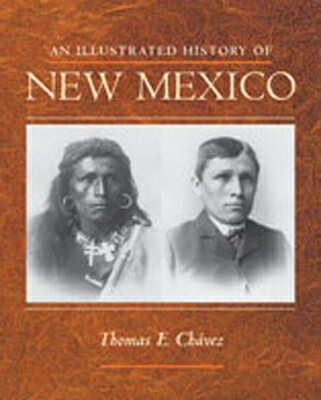 AN ILLUSTRATED HISTORY OF
NEW MEXICO

Thomas E. Chávez